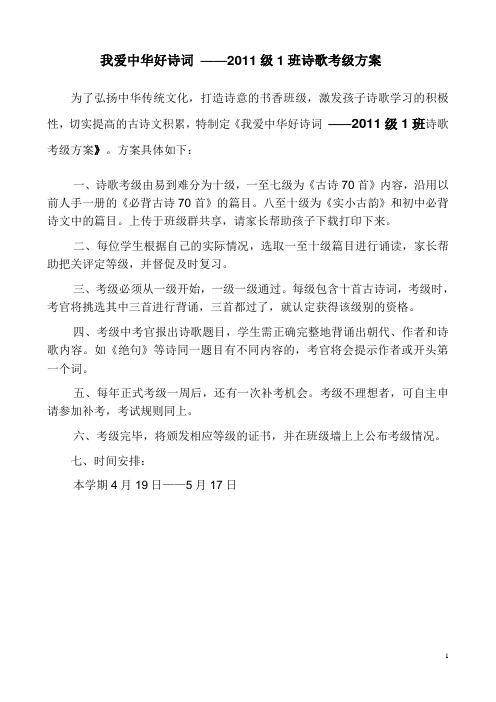 我爱中华好诗词 ——2011 级 1 班诗歌考级方案

为了弘扬中华传统文化，打造诗意的书香班级，激发孩子诗歌学习的积极性，切实提高的古诗文积累，特制定《我爱中华好诗词 ——2011 级 1 班诗歌考级方案》。方案具体如下：

一、诗歌考级由易到难分为十级，一至七级为《古诗 70 首》内容，沿用以前人手一册的《必背古诗 70 首》的篇目。八至十级为《实小古韵》和初中必背诗文中的篇目。上传于班级群共享，请家长帮助孩子下载打印下来。

二、每位学生根据自己的实际情况，选取一至十级篇目进行诵读，家长帮助把关评定等级，并督促及时复习。

三、考级必须从一级开始，一级一级通过。每级包含十首古诗词，考级时，考官将挑选其中三首进行背诵，三首都过了，就认定获得该级别的资格。

四、考级中考官报出诗歌题目，学生需正确完整地背诵出朝代、作者和诗歌内容。如《绝句》等诗同一题目有不同内容的，考官将会提示作者或开头第一个词。

五、每年正式考级一周后，还有一次补考机会。考级不理想者，可自主申请参加补考，考试规则同上。

六、考级完毕，将颁发相应等级的证书，并在班级墙上上公布考级情况。

七、时间安排：

本学期 4 月 19 日——5 月 17 日

1